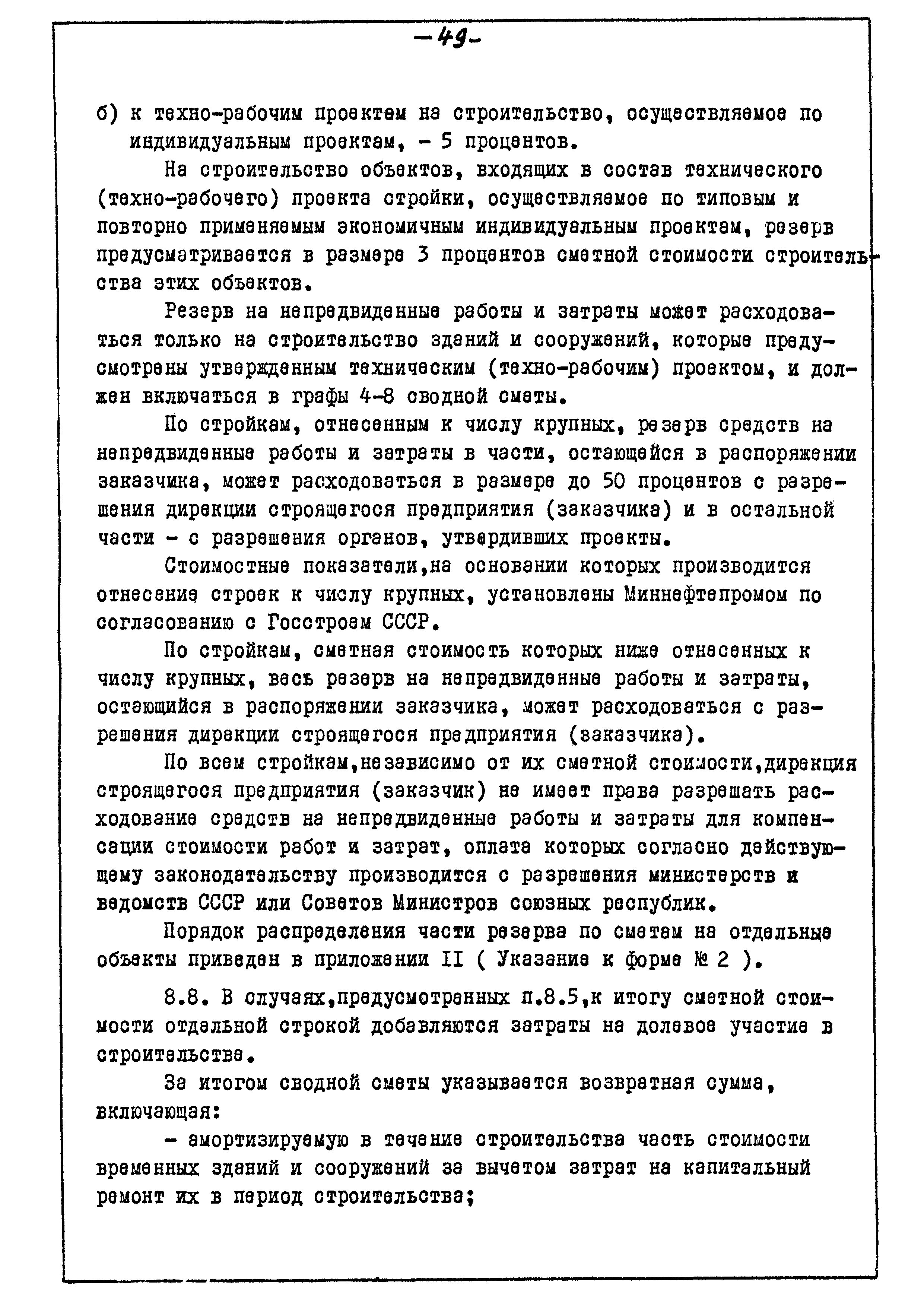 -49-

б) к техно-рабочим проектам на строительство, осуществляемое по индивидуальным проектам, - 5 процентов.

На строительство объектов, входящих в состав технического (техно-рабочего) проекта стройки, осуществляемое по типовым и повторно применяемым экономичным индивидуальным проектам, резерв предусматривается в размере 3 процентов сметной стоимости строительства этих объектов.

Резерв на непредвиденные работы и затраты может расходоваться только на строительство зданий и сооружений, которые предусмотрены утвержденным техническим (техно-рабочим) проектом, и должен включаться в графы 4-8 сводной сметы.

По стройкам, отнесенным к числу крупных, резерв средств на непредвиденные работы и затраты в части, остающейся в распоряжении заказчика, может расходоваться в размере до 50 процентов с разрешения дирекции строящегося предприятия (заказчика) и в остальной части - с разрешения органов, утвердивших проекты.

Стоимостные показатели,на основании которых производится отнесение строек к числу крупных, установлены Миннефтепромом по согласованию с Госстроем СССР.

По стройкам, сметная стоимость которых ниже отнесенных к числу крупных, весь резерв на непредвиденные работы и затраты, остающийся в распоряжении заказчика, может расходоваться с разрешения дирекции строящегося предприятия (заказчика).

По всем стройкам,независимо от их сметной стоимости,дирекция строящегося предприятия (заказчик) не имеет права разрешать расходование средств на непредвиденные работы и затраты для компенсации стоимости работ и затрат, оплата которых согласно действующему законодательству производится с разрешения министерств и ведомств СССР или Советов Министров союзных республик.

Порядок распределения части резерва по сметам на отдельные объекты приведен в приложении II ( Указание к форме № 2 ).

8.8. В случаях,предусмотренных п.8.5,к итогу сметной стоимости отдельной строкой добавляются затраты на долевое участие в строительстве.

За итогом сводной сметы указывается возвратная сумма, включающая:

- амортизируемую в течение строительства часть стоимости временных зданий и сооружений за вычетом затрат на капитальный ремонт их в период строительства;